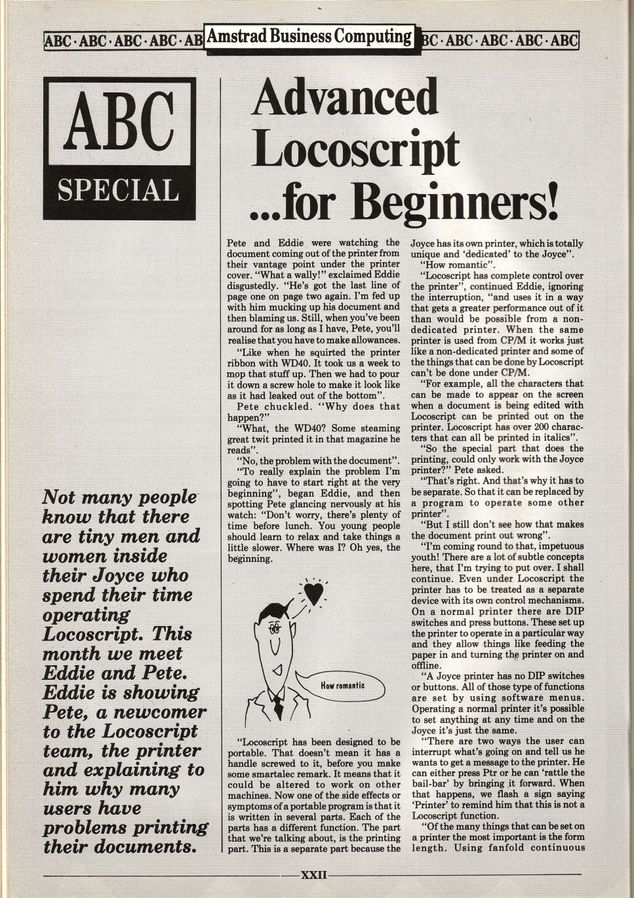 ABC · ABC · ABC · ABC · AB Amstrad Business Computing BC · ABC · ABC · ABC · ABC

ABC SPECIAL

Advanced Locoscript ...for Beginners!

Not many people know that there are tiny men and women inside their Joyce who spend their time operating Locoscript. This month we meet Eddie and Pete. Eddie is showing Pete, a newcomer to the Locoscript team, the printer and explaining to him why many users have problems printing their documents.

Pete and Eddie were watching the document coming out of the printer from their vantage point under the printer cover. "What a wally!" exclaimed Eddie disgustedly. "He's got the last line of page one on page two again. I'm fed up with him mucking up his document and then blaming us. Still, when you've been around for as long as I have, Pete, you'll realise that you have to make allowances.

"Like when he squirted the printer ribbon with WD40. It took us a week to mop that stuff up. Then we had to pour it down a screw hole to make it look like as it had leaked out of the bottom".

Pete chuckled. "Why does that happen?"

"What, the WD40? Some steaming great twit printed it in that magazine he reads".

"No, the problem with the document".

"To really explain the problem I'm going to have to start right at the very beginning", began Eddie, and then spotting Pete glancing nervously at his watch: "Don't worry, there's plenty of time before lunch. You young people should learn to relax and take things a little slower. Where was I? Oh yes, the beginning.

How romantic

"Locoscript has been designed to be portable. That doesn't mean it has a handle screwed to it, before you make some smartalec remark. It means that it could be altered to work on other machines. Now one of the side effects or symptoms of a portable program is that it is written in several parts. Each of the parts has a different function. The part that we're talking about, is the printing part. This is a separate part because the Joyce has its own printer, which is totally unique and 'dedicated' to the Joyce".

"How romantic".

"Locoscript has complete control over the printer", continued Eddie, ignoring the interruption, "and uses it in a way that gets a greater performance out of it than would be possible from a non-dedicated printer. When the same printer is used from CP/M it works just like a non-dedicated printer and some of the things that can be done by Locoscript can't be done under CP/M.

"For example, all the characters that can be made to appear on the screen when a document is being edited with Locoscript can be printed out on the printer. Locoscript has over 200 characters that can all be printed in italics".

"So the special part that does the printing, could only work with the Joyce printer?" Pete asked.

"That's right. And that's why it has to be separate. So that it can be replaced by a program to operate some other printer".

"But I still don't see how that makes the document print out wrong".

"I'm coming round to that, impetuous youth! There are a lot of subtle concepts here, that I'm trying to put over. I shall continue. Even under Locoscript the printer has to be treated as a separate device with its own control mechanisms. On a normal printer there are DIP switches and press buttons. These set up the printer to operate in a particular way and they allow things like feeding the paper in and turning the printer on and offline.

"A Joyce printer has no DIP switches or buttons. All of those type of functions are set by using software menus. Operating a normal printer it's possible to set anything at any time and on the Joyce it's just the same.

"There are two ways the user can interrupt what's going on and tell us he wants to get a message to the printer. He can either press Ptr or he can 'rattle the bail-bar' by bringing it forward. When that happens, we flash a sign saying 'Printer' to remind him that this is not a Locoscript function.

"Of the many things that can be set on a printer the most important is the form length. Using fanfold continuous

XXII